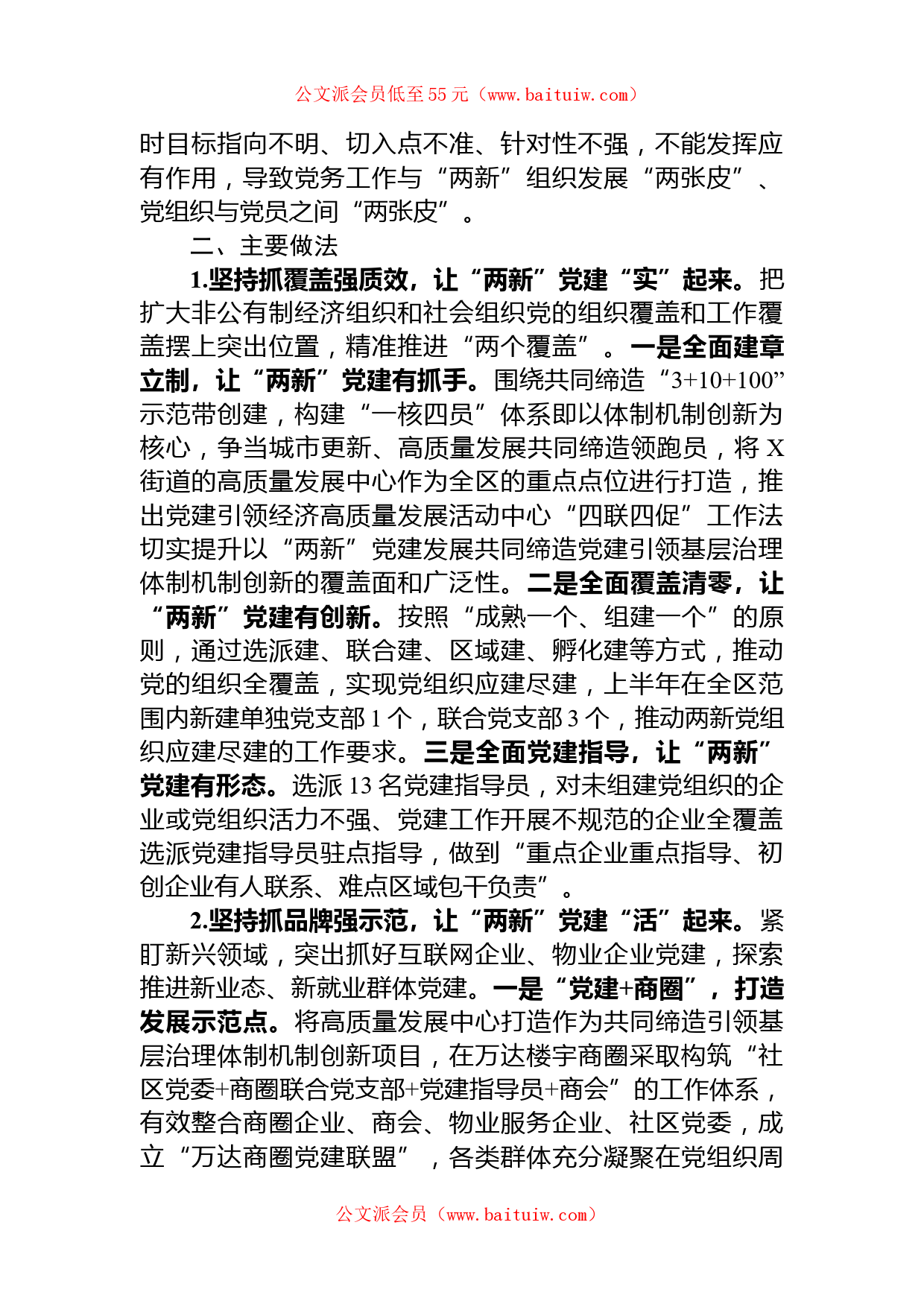 公文派会员低至55元（www.baituiw.com）

时目标指向不明、切入点不准、针对性不强，不能发挥应有作用，导致党务工作与“两新”组织发展“两张皮”、党组织与党员之间“两张皮”。

二、主要做法

1.坚持抓覆盖强质效，让“两新”党建“实”起来。把扩大非公有制经济组织和社会组织党的组织覆盖和工作覆盖摆上突出位置，精准推进“两个覆盖”。一是全面建章立制，让“两新”党建有抓手。围绕共同缔造“3+10+100”示范带创建，构建“一核四员”体系即以体制机制创新为核心，争当城市更新、高质量发展共同缔造领跑员，将X街道的高质量发展中心作为全区的重点点位进行打造，推出党建引领经济高质量发展活动中心“四联四促”工作法切实提升以“两新”党建发展共同缔造党建引领基层治理体制机制创新的覆盖面和广泛性。二是全面覆盖清零，让“两新”党建有创新。按照“成熟一个、组建一个”的原则，通过选派建、联合建、区域建、孵化建等方式，推动党的组织全覆盖，实现党组织应建尽建，上半年在全区范围内新建单独党支部1个，联合党支部3个，推动两新党组织应建尽建的工作要求。三是全面党建指导，让“两新”党建有形态。选派13名党建指导员，对未组建党组织的企业或党组织活力不强、党建工作开展不规范的企业全覆盖选派党建指导员驻点指导，做到“重点企业重点指导、初创企业有人联系、难点区域包干负责”。

2.坚持抓品牌强示范，让“两新”党建“活”起来。紧盯新兴领域，突出抓好互联网企业、物业企业党建，探索推进新业态、新就业群体党建。一是“党建+商圈”，打造发展示范点。将高质量发展中心打造作为共同缔造引领基层治理体制机制创新项目，在万达楼宇商圈采取构筑“社区党委+商圈联合党支部+党建指导员+商会”的工作体系，有效整合商圈企业、商会、物业服务企业、社区党委，成立“万达商圈党建联盟”，各类群体充分凝聚在党组织周

公文派会员（www.baituiw.com）